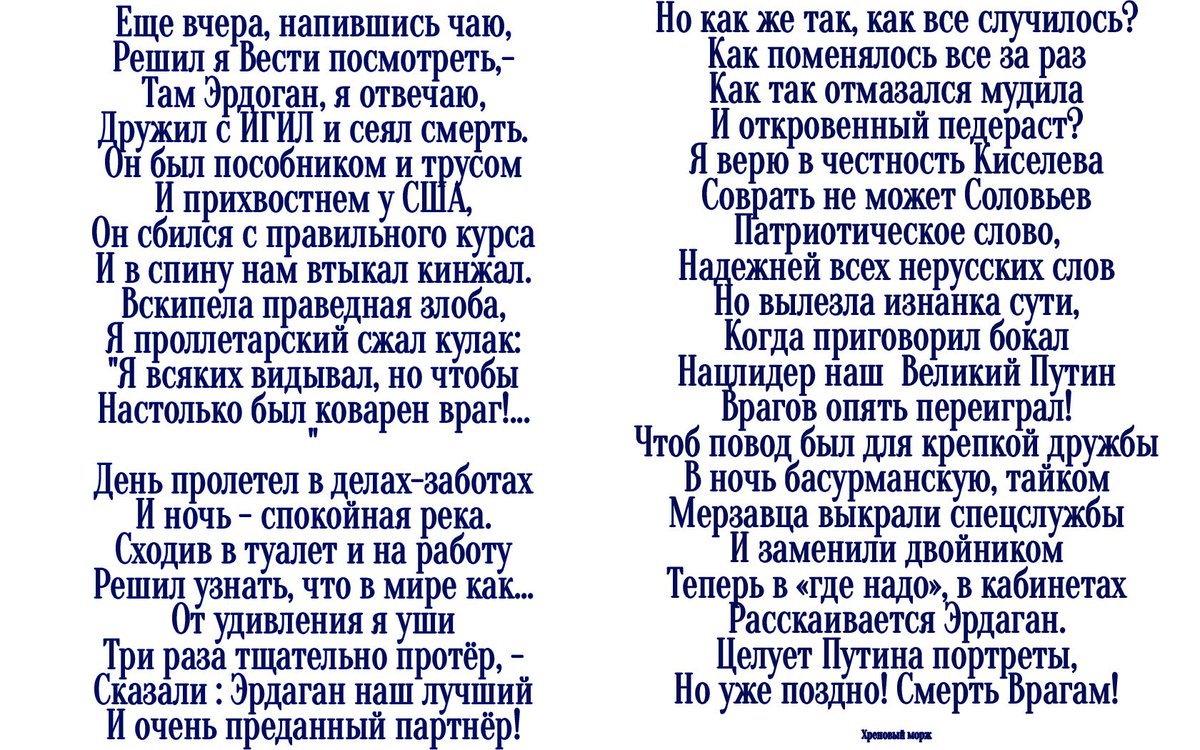 Еще вчера, напившись чаю,
Решил я Вести посмотреть,-
Там Эрдоган, я отвечаю,
Дружил с ИГИЛ и сеял смерть.
Он был пособником и трусом
И прихвостнем у США,
Он сбился с правильного курса
И в спину нам втыкал кинжал.
Вскипела праведная злоба,
Я проллетарский сжал кулак:
"Я всяких видывал, но чтобы
Настолько был коварен враг!...
"

День пролетел в делах-заботах
И ночь - спокойная река.
Сходив в туалет и на работу
Решил узнать, что в мире как...
От удивления я уши
Три раза тщательно протёр, -
Сказали : Эрдаган наш лучший
И очень преданный партнёр!

Но как же так, как все случилось?
Как поменялось все за раз
Как так отмазался мудила
И откровенный педераст?
Я верю в честность Киселева
Соврать не может Соловьев
Патриотическое слово,
Надежней всех нерусских слов
Но вылезла изнанка сути,
Когда приговорил бокал
Нацлидер наш Великий Путин
Врагов опять переиграл!
Чтоб повод был для крепкой дружбы
В ночь басурманскую, тайком
Мерзавца выкрали спецслужбы
И заменили двойником
Теперь в «где надо», в кабинетах
Расскаивается Эрдаган.
Целует Путина портреты,
Но уже поздно! Смерть Врагам!

Хреновый морж